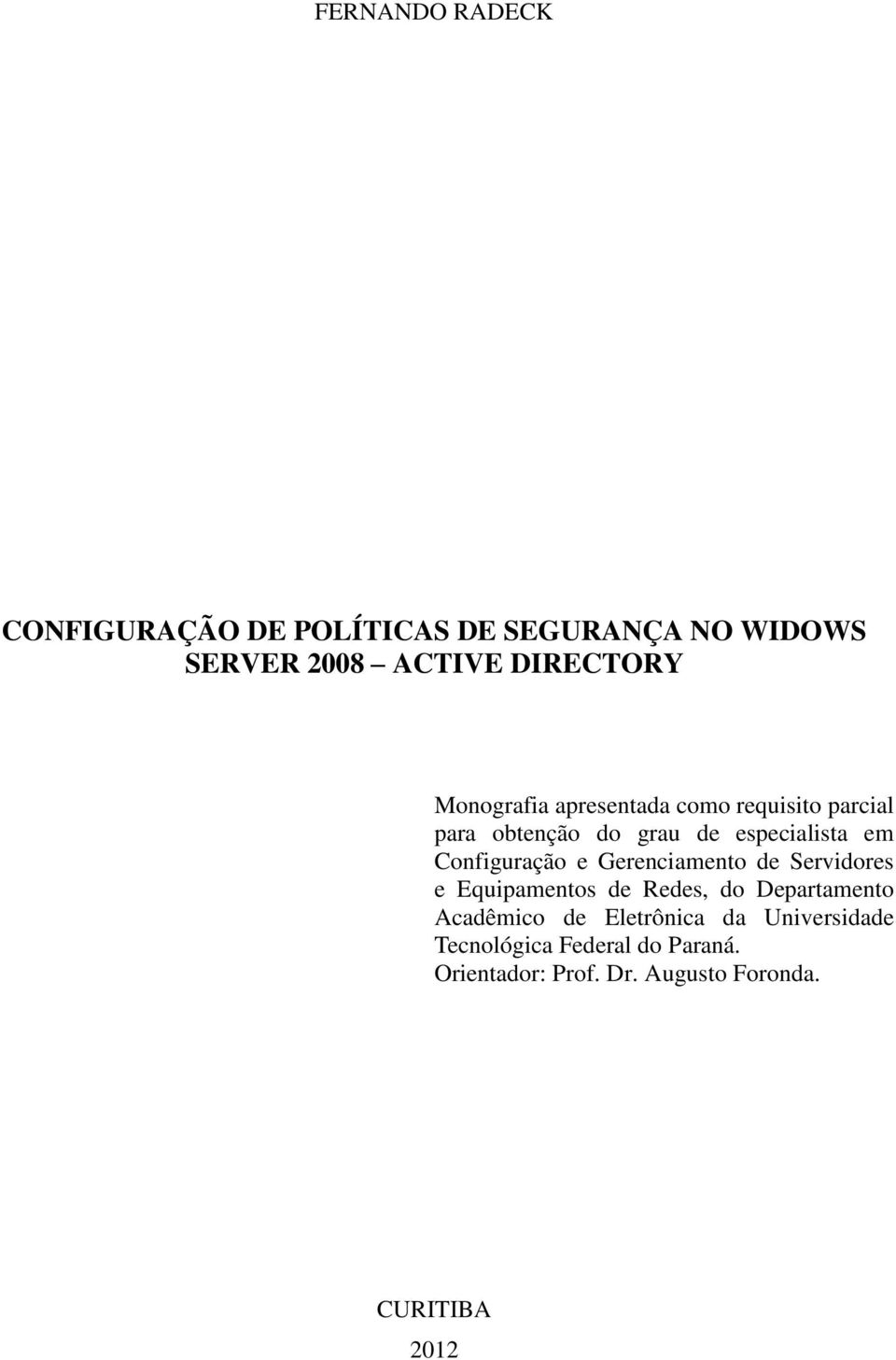 FERNANDO RADECK

CONFIGURAÇÃO DE POLÍTICAS DE SEGURANÇA NO WIDOWS SERVER 2008 ACTIVE DIRECTORY

Monografia apresentada como requisito parcial para obtenção do grau de especialista em Configuração e Gerenciamento de Servidores e Equipamentos de Redes, do Departamento Acadêmico de Eletrônica da Universidade Tecnológica Federal do Paraná.
Orientador: Prof. Dr. Augusto Foronda.

CURITIBA
2012